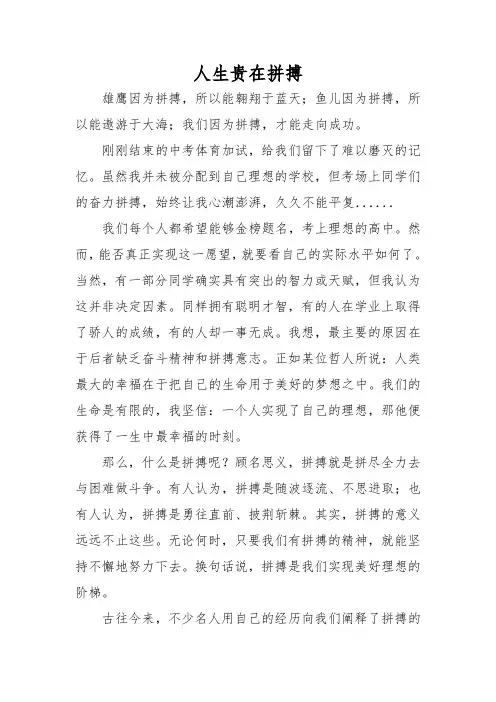 人生贵在拼搏

雄鹰因为拼搏，所以能翱翔于蓝天；鱼儿因为拼搏，所以能遨游于大海；我们因为拼搏，才能走向成功。

刚刚结束的中考体育加试，给我们留下了难以磨灭的记忆。虽然我并未被分配到自己理想的学校，但考场上同学们的奋力拼搏，始终让我心潮澎湃，久久不能平复......

我们每个人都希望能够金榜题名，考上理想的高中。然而，能否真正实现这一愿望，就要看自己的实际水平如何了。当然，有一部分同学确实具有突出的智力或天赋，但我认为这并非决定因素。同样拥有聪明才智，有的人在学业上取得了骄人的成绩，有的人却一事无成。我想，最主要的原因在于后者缺乏奋斗精神和拼搏意志。正如某位哲人所说：人类最大的幸福在于把自己的生命用于美好的梦想之中。我们的生命是有限的，我坚信：一个人实现了自己的理想，那他便获得了一生中最幸福的时刻。

那么，什么是拼搏呢？顾名思义，拼搏就是拼尽全力去与困难做斗争。有人认为，拼搏是随波逐流、不思进取；也有人认为，拼搏是勇往直前、披荆斩棘。其实，拼搏的意义远远不止这些。无论何时，只要我们有拼搏的精神，就能坚持不懈地努力下去。换句话说，拼搏是我们实现美好理想的阶梯。

古往今来，不少名人用自己的经历向我们阐释了拼搏的